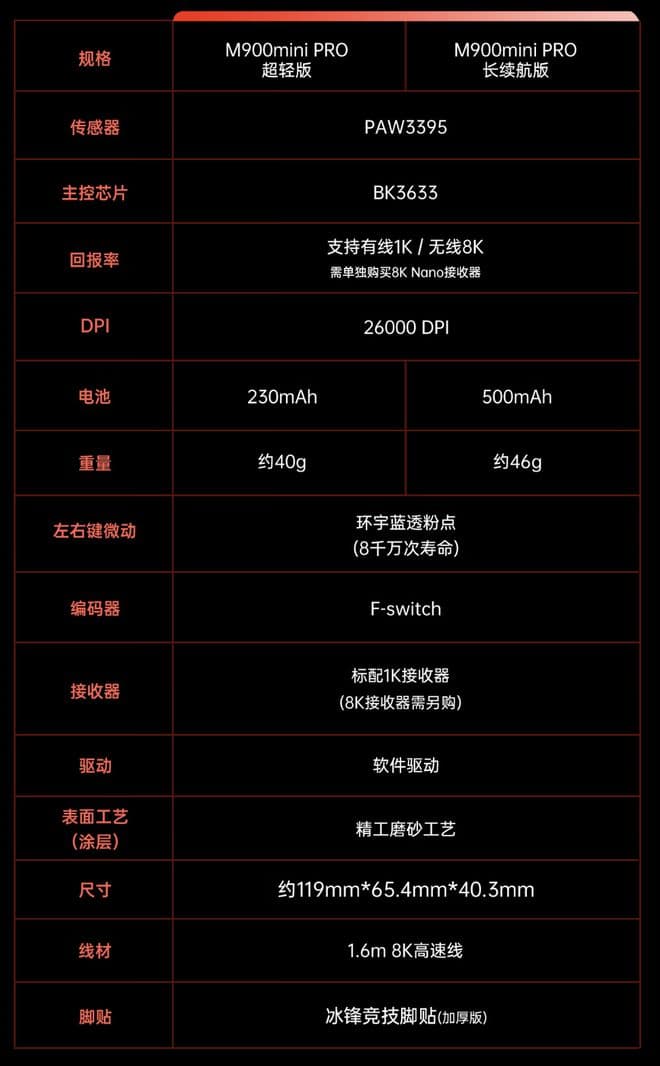 | 规格 | M900mini PRO 超轻版 | M900mini PRO 长续航版 |
|---|---|---|
| 传感器 | PAW3395 | |
| 主控芯片 | BK3633 | |
| 回报率 | 支持有线1K / 无线8K 需单独购买8K Nano接收器 | |
| DPI | 26000 DPI | |
| 电池 | 230mAh | 500mAh |
| 重量 | 约40g | 约46g |
| 左右键微动 | 环宇蓝透粉点 (8千万次寿命) | |
| 编码器 | F-switch | |
| 接收器 | 标配1K接收器 (8K接收器需另购) | |
| 驱动 | 软件驱动 | |
| 表面工艺 (涂层) | 精工磨砂工艺 | |
| 尺寸 | 约119mm*65.4mm*40.3mm | |
| 线材 | 1.6m 8K高速线 | |
| 脚贴 | 冰锋竞技脚贴(加厚版) | |